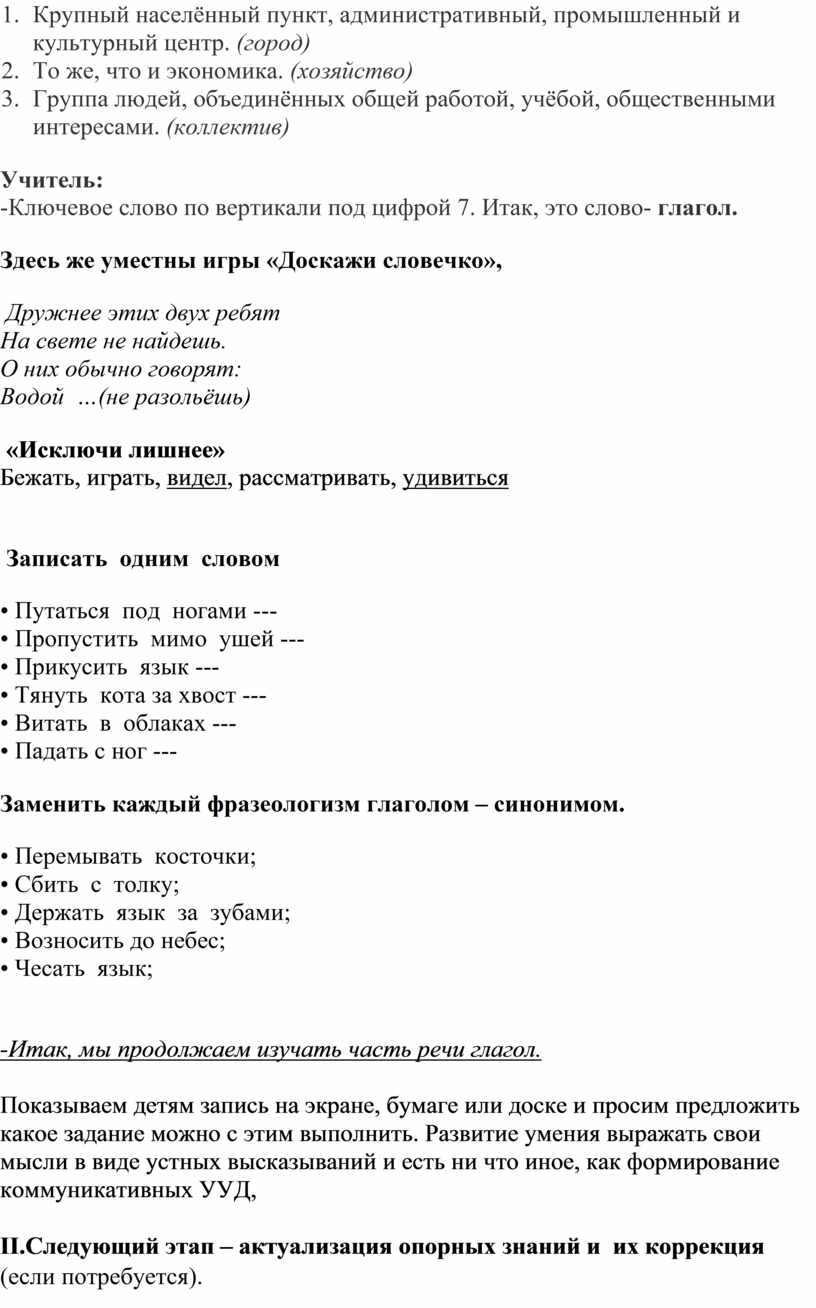 1. Крупный населённый пункт, административный, промышленный и культурный центр. (город)
2. То же, что и экономика. (хозяйство)
3. Группа людей, объединённых общей работой, учёбой, общественными интересами. (коллектив)

Учитель:
-Ключевое слово по вертикали под цифрой 7. Итак, это слово- глагол.

Здесь же уместны игры «Доскажи словечко»,

Дружнее этих двух ребят
На свете не найдешь.
О них обычно говорят:
Водой …(не разольёшь)

«Исключи лишнее»
Бежать, играть, видел, рассматривать, удивиться

Записать одним словом

• Путаться под ногами ---
• Пропустить мимо ушей ---
• Прикусить язык ---
• Тянуть кота за хвост ---
• Витать в облаках ---
• Падать с ног ---

Заменить каждый фразеологизм глаголом – синонимом.

• Перемывать косточки;
• Сбить с толку;
• Держать язык за зубами;
• Возносить до небес;
• Чесать язык;

-Итак, мы продолжаем изучать часть речи глагол.

Показываем детям запись на экране, бумаге или доске и просим предложить какое задание можно с этим выполнить. Развитие умения выражать свои мысли в виде устных высказываний и есть ни что иное, как формирование коммуникативных УУД,

II.Следующий этап – актуализация опорных знаний и их коррекция (если потребуется).